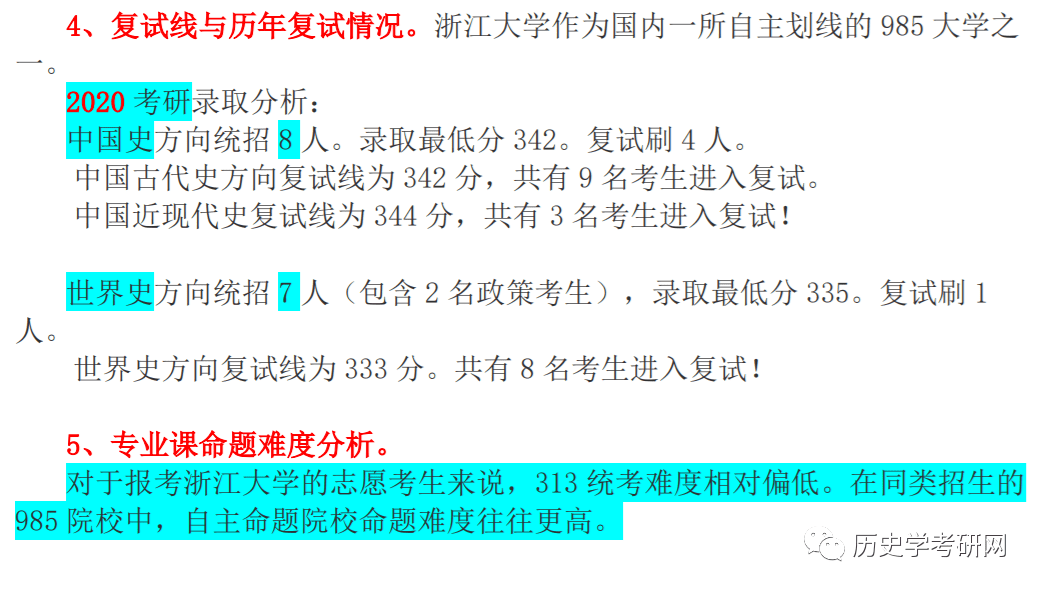 4、复试线与历年复试情况。浙江大学作为国内一所自主划线的 985 大学之一。

2020 考研录取分析：

中国史方向统招 8 人。录取最低分 342。复试刷 4 人。

中国古代史方向复试线为 342 分，共有 9 名考生进入复试。

中国近现代史复试线为 344 分，共有 3 名考生进入复试！

世界史方向统招 7 人（包含 2 名政策考生），录取最低分 335。复试刷 1 人。

世界史方向复试线为 333 分。共有 8 名考生进入复试！

5、专业课命题难度分析。

对于报考浙江大学的志愿考生来说，313 统考难度相对偏低。在同类招生的 985 院校中，自主命题院校命题难度往往更高。

历史学考研网